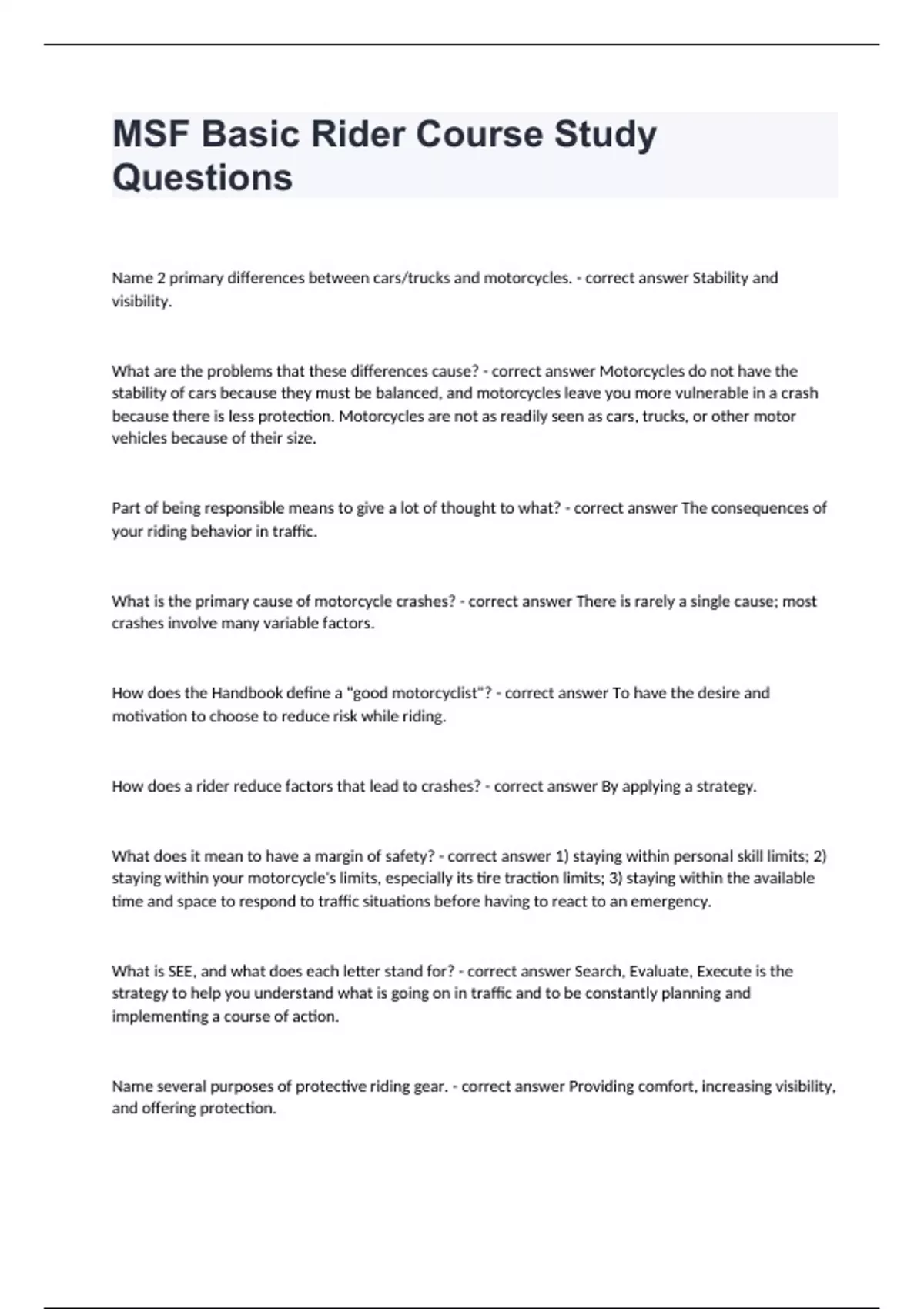 MSF Basic Rider Course Study Questions

Name 2 primary differences between cars/trucks and motorcycles. - correct answer Stability and visibility.

What are the problems that these differences cause? - correct answer Motorcycles do not have the stability of cars because they must be balanced, and motorcycles leave you more vulnerable in a crash because there is less protection. Motorcycles are not as readily seen as cars, trucks, or other motor vehicles because of their size.

Part of being responsible means to give a lot of thought to what? - correct answer The consequences of your riding behavior in traffic.

What is the primary cause of motorcycle crashes? - correct answer There is rarely a single cause; most crashes involve many variable factors.

How does the Handbook define a "good motorcyclist"? - correct answer To have the desire and motivation to choose to reduce risk while riding.

How does a rider reduce factors that lead to crashes? - correct answer By applying a strategy.

What does it mean to have a margin of safety? - correct answer 1) staying within personal skill limits; 2) staying within your motorcycle's limits, especially its tire traction limits; 3) staying within the available time and space to respond to traffic situations before having to react to an emergency.

What is SEE, and what does each letter stand for? - correct answer Search, Evaluate, Execute is the strategy to help you understand what is going on in traffic and to be constantly planning and implementing a course of action.

Name several purposes of protective riding gear. - correct answer Providing comfort, increasing visibility, and offering protection.